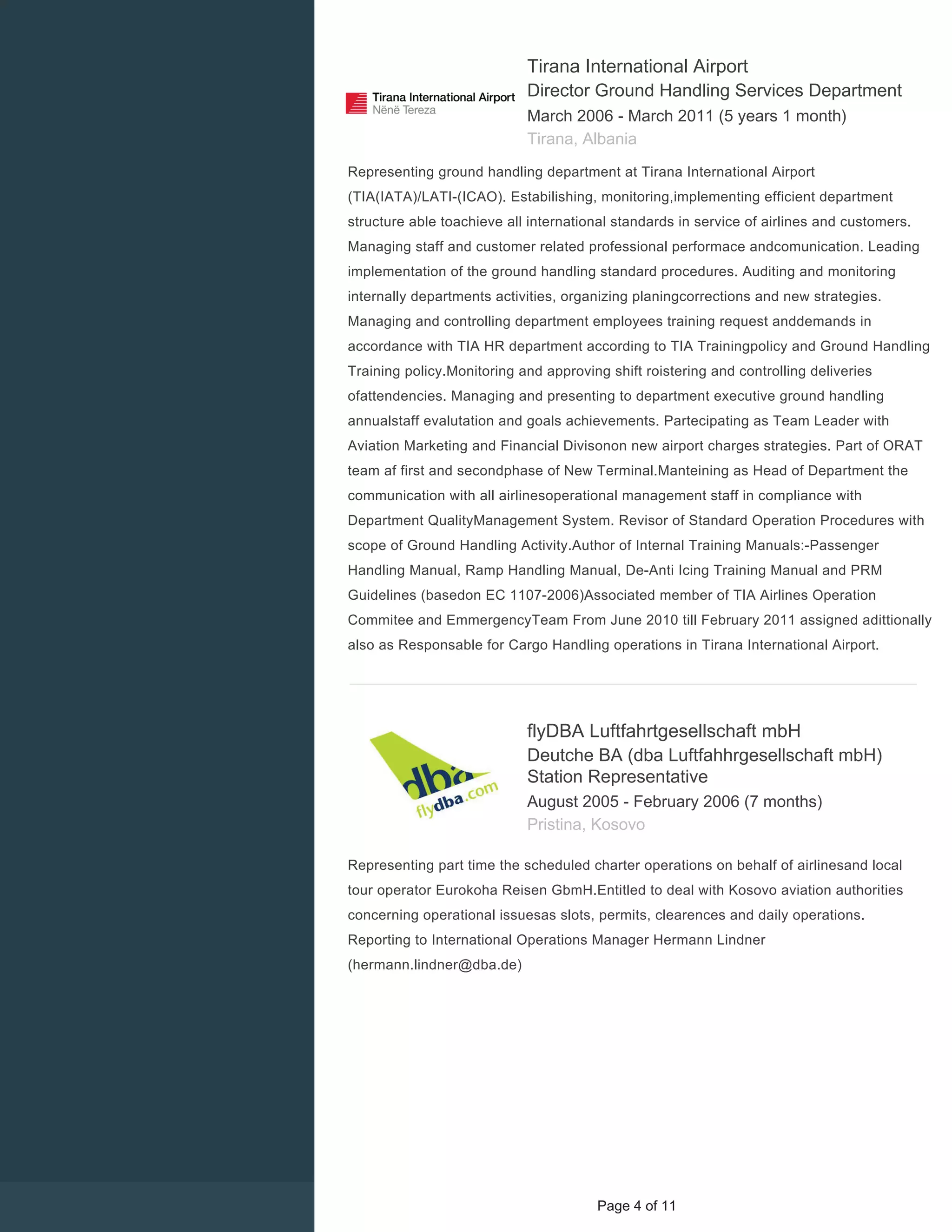 Tirana International Airport
Nënë Tereza

Tirana International Airport
Director Ground Handling Services Department
March 2006 - March 2011 (5 years 1 month)
Tirana, Albania

Representing ground handling department at Tirana International Airport (TIA(IATA)/LATI-(ICAO). Estabilishing, monitoring,implementing efficient department structure able toachieve all international standards in service of airlines and customers. Managing staff and customer related professional performace andcomunication. Leading implementation of the ground handling standard procedures. Auditing and monitoring internally departments activities, organizing planingcorrections and new strategies. Managing and controlling department employees training request anddemands in accordance with TIA HR department according to TIA Trainingpolicy and Ground Handling Training policy.Monitoring and approving shift roistering and controlling deliveries ofattendencies. Managing and presenting to department executive ground handling annualstaff evalutation and goals achievements. Partecipating as Team Leader with Aviation Marketing and Financial Divisonon new airport charges strategies. Part of ORAT team af first and secondphase of New Terminal.Manteining as Head of Department the communication with all airlinesoperational management staff in compliance with Department QualityManagement System. Revisor of Standard Operation Procedures with scope of Ground Handling Activity.Author of Internal Training Manuals:-Passenger Handling Manual, Ramp Handling Manual, De-Anti Icing Training Manual and PRM Guidelines (basedon EC 1107-2006)Associated member of TIA Airlines Operation Commitee and EmmergencyTeam From June 2010 till February 2011 assigned adittionally also as Responsable for Cargo Handling operations in Tirana International Airport.

dba
flydba.com

flyDBA Luftfahrtgesellschaft mbH
Deutche BA (dba Luftfahhrgesellschaft mbH)
Station Representative
August 2005 - February 2006 (7 months)
Pristina, Kosovo

Representing part time the scheduled charter operations on behalf of airlinesand local tour operator Eurokoha Reisen GbmH.Entitled to deal with Kosovo aviation authorities concerning operational issuesas slots, permits, clearences and daily operations. Reporting to International Operations Manager Hermann Lindner (hermann.lindner@dba.de)

Page 4 of 11